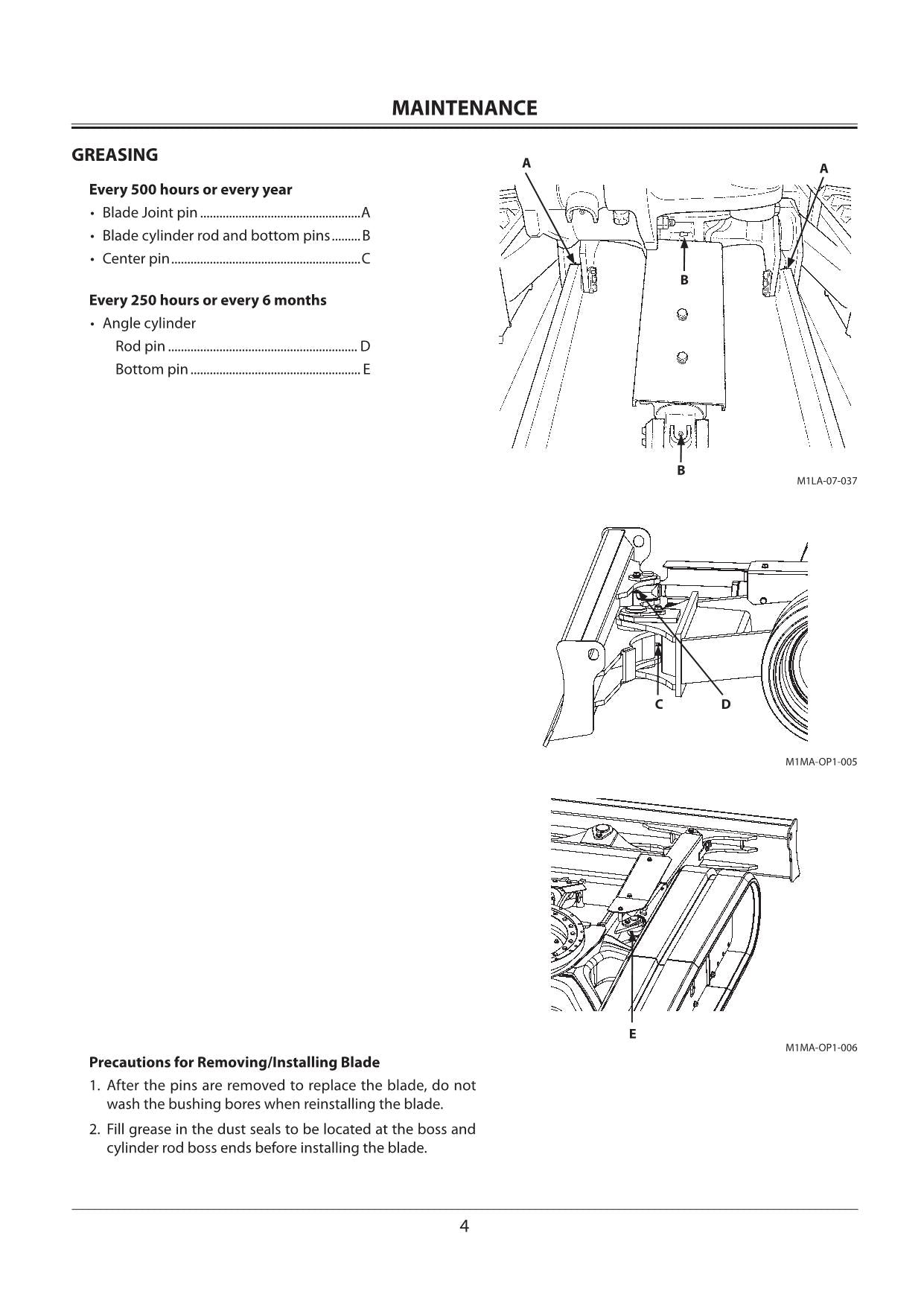 MAINTENANCE

GREASING

Every 500 hours or every year

• Blade Joint pin ..................................................A
• Blade cylinder rod and bottom pins.........B
• Center pin...........................................................C

Every 250 hours or every 6 months

• Angle cylinder
Rod pin ........................................................... D
Bottom pin ..................................................... E

A
A
B
B
M1LA-07-037

C
D
M1MA-OP1-005

E
M1MA-OP1-006

Precautions for Removing/Installing Blade

1. After the pins are removed to replace the blade, do not wash the bushing bores when reinstalling the blade.

2. Fill grease in the dust seals to be located at the boss and cylinder rod boss ends before installing the blade.

4